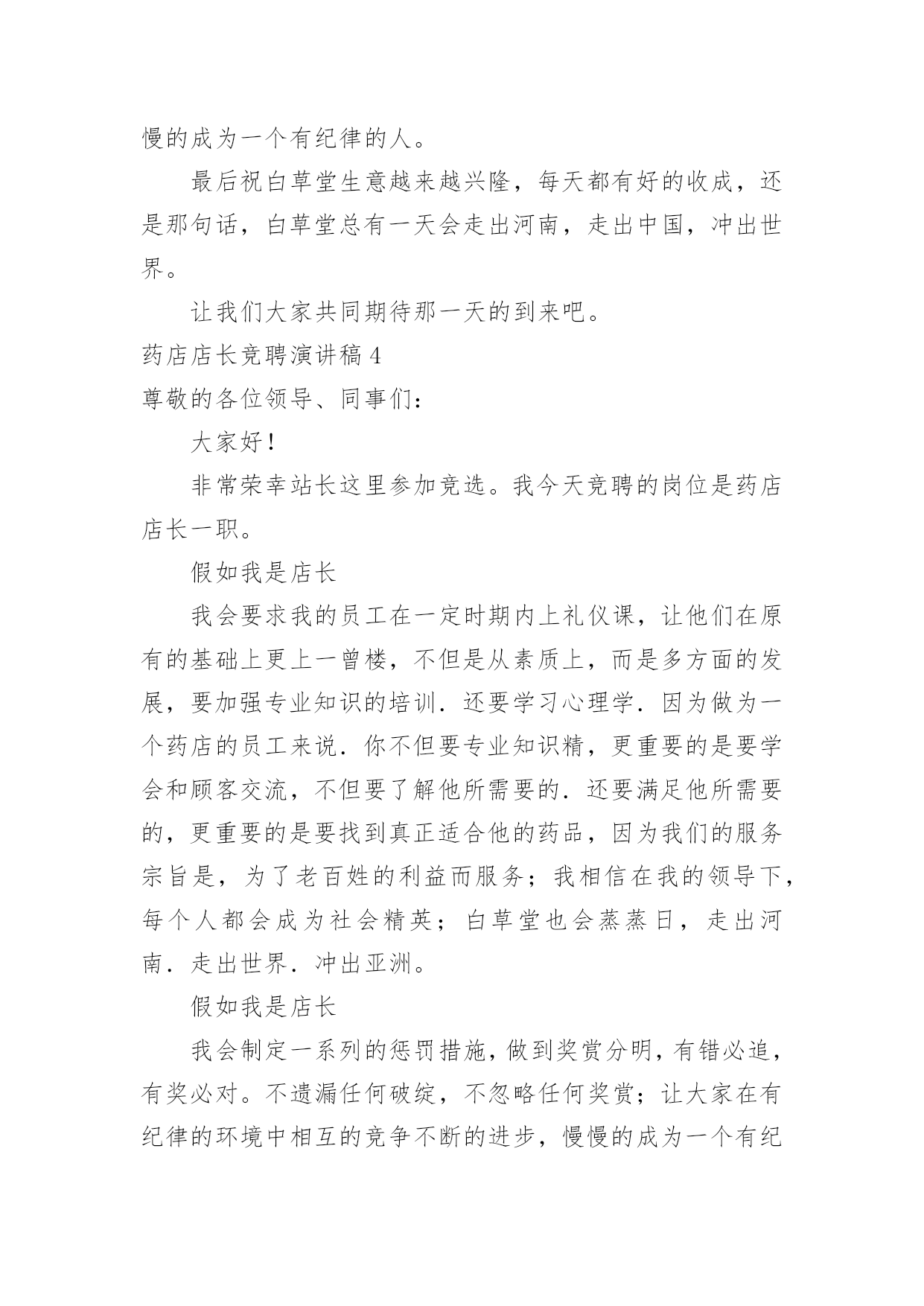 慢的成为一个有纪律的人。

最后祝白草堂生意越来越兴隆，每天都有好的收成，还是那句话，白草堂总有一天会走出河南，走出中国，冲出世界。

让我们大家共同期待那一天的到来吧。

药店店长竞聘演讲稿 4

尊敬的各位领导、同事们：

大家好！

非常荣幸站长这里参加竞选。我今天竞聘的岗位是药店店长一职。

假如我是店长

我会要求我的员工在一定时期内上礼仪课，让他们在原有的基础上更上一曾楼，不但是从素质上，而是多方面的发展，要加强专业知识的培训．还要学习心理学．因为做为一个药店的员工来说．你不但要专业知识精，更重要的是要学会和顾客交流，不但要了解他所需要的．还要满足他所需要的，更重要的是要找到真正适合他的药品，因为我们的服务宗旨是，为了老百姓的利益而服务；我相信在我的领导下，每个人都会成为社会精英；白草堂也会蒸蒸日，走出河南．走出世界．冲出亚洲。

假如我是店长

我会制定一系列的惩罚措施，做到奖赏分明，有错必追，有奖必对。不遗漏任何破绽，不忽略任何奖赏；让大家在有纪律的环境中相互的竞争不断的进步，慢慢的成为一个有纪